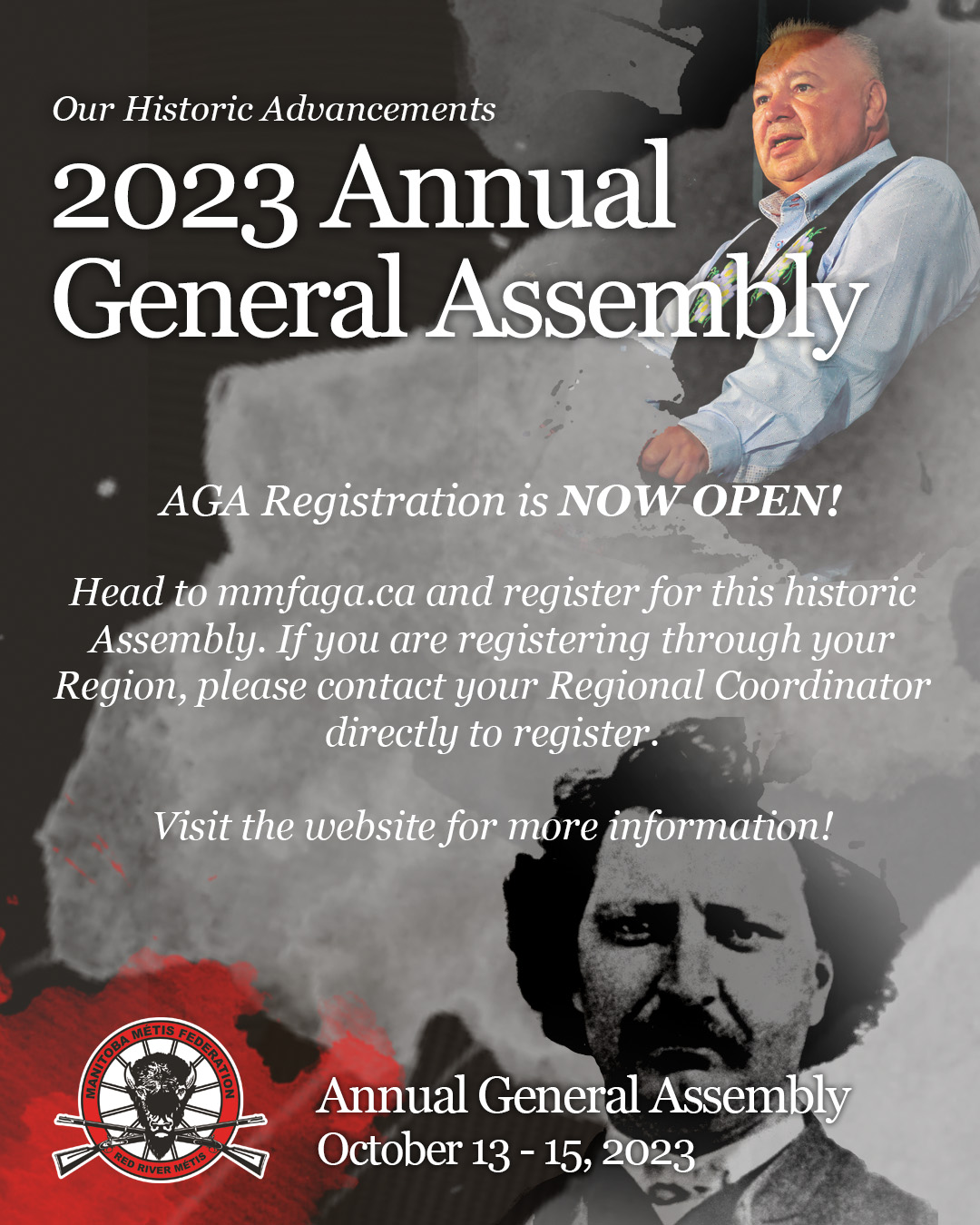 Our Historic Advancements

2023 Annual General Assembly

AGA Registration is NOW OPEN!

Head to mmfaga.ca and register for this historic Assembly. If you are registering through your Region, please contact your Regional Coordinator directly to register.

Visit the website for more information!

MANITOBA MÉTIS FEDERATION
RED RIVER MÉTIS

Annual General Assembly
October 13 - 15, 2023